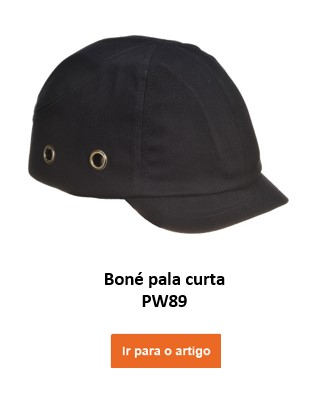 Boné pala curta
PW89

Ir para o artigo